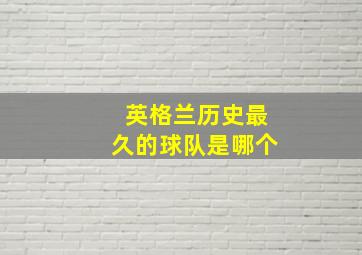 英格兰历史最久的球队是哪个